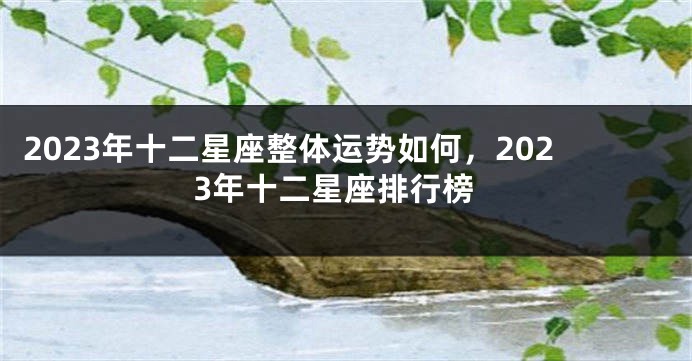 2023年十二星座整体运势如何，2023年十二星座排行榜